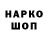 НАРКО
ШОП